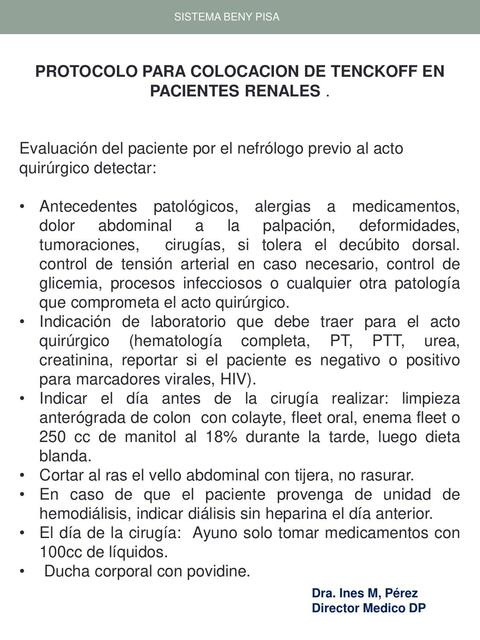 SISTEMA BENY PISA

PROTOCOLO PARA COLOCACION DE TENCKOFF EN PACIENTES RENALES .

Evaluación del paciente por el nefrólogo previo al acto quirúrgico detectar:

• Antecedentes patológicos, alergias a medicamentos, dolor abdominal a la palpación, deformidades, tumoraciones, cirugías, si tolera el decúbito dorsal. control de tensión arterial en caso necesario, control de glicemia, procesos infecciosos o cualquier otra patología que comprometa el acto quirúrgico.
• Indicación de laboratorio que debe traer para el acto quirúrgico (hematología completa, PT, PTT, urea, creatinina, reportar si el paciente es negativo o positivo para marcadores virales, HIV).
• Indicar el día antes de la cirugía realizar: limpieza anterógrada de colon con colayte, fleet oral, enema fleet o 250 cc de manitol al 18% durante la tarde, luego dieta blanda.
• Cortar al ras el vello abdominal con tijera, no rasurar.
• En caso de que el paciente provenga de unidad de hemodiálisis, indicar diálisis sin heparina el día anterior.
• El día de la cirugía: Ayuno solo tomar medicamentos con 100cc de líquidos.
• Ducha corporal con povidine.

Dra. Ines M, Pérez
Director Medico DP